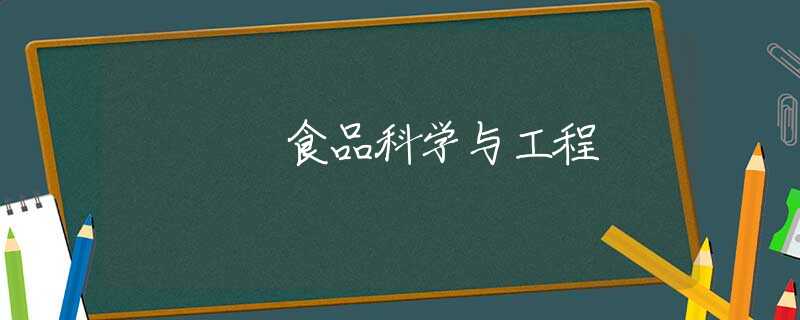 食品科学与工程